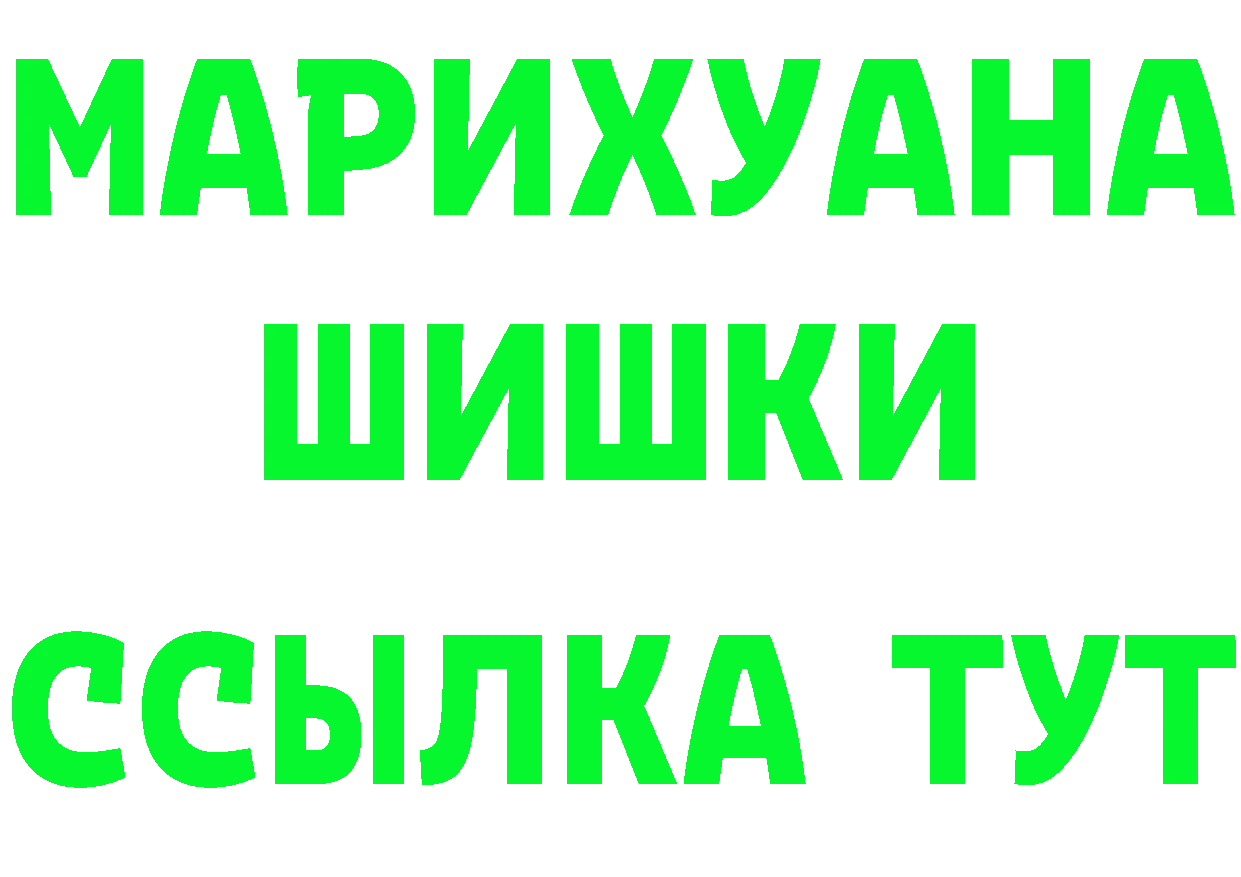 МАРИХУАНА
ШИШКИ
ССЫЛКА ТУТ